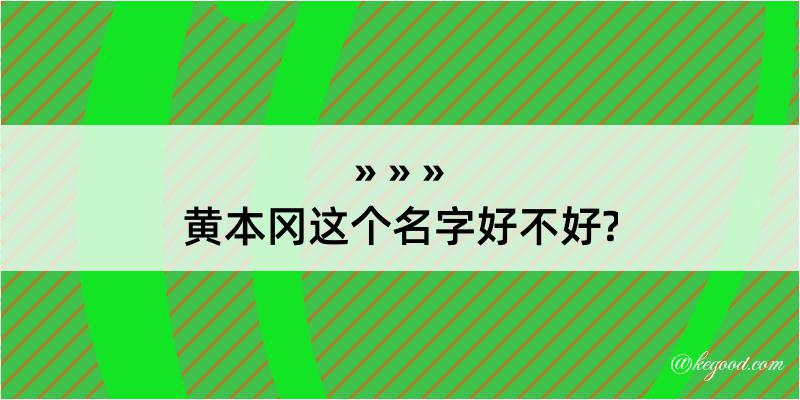 » » »
黄本冈这个名字好不好?

@kegood.com